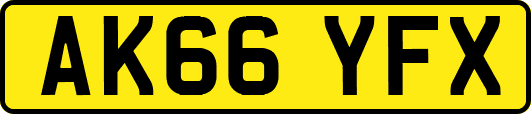 AK66 YFX